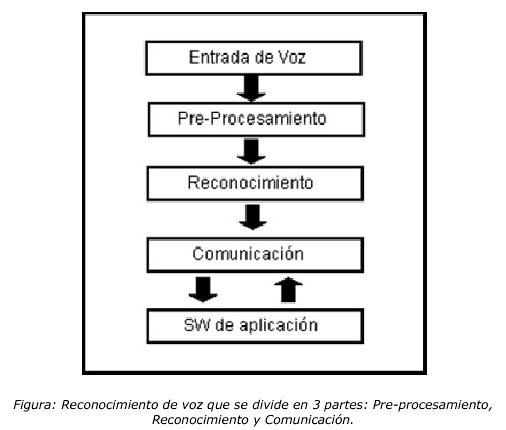 Entrada de Voz

Pre-Procesamiento

Reconocimiento

Comunicación

SW de aplicación

Figura: Reconocimiento de voz que se divide en 3 partes: Pre-procesamiento, Reconocimiento y Comunicación.